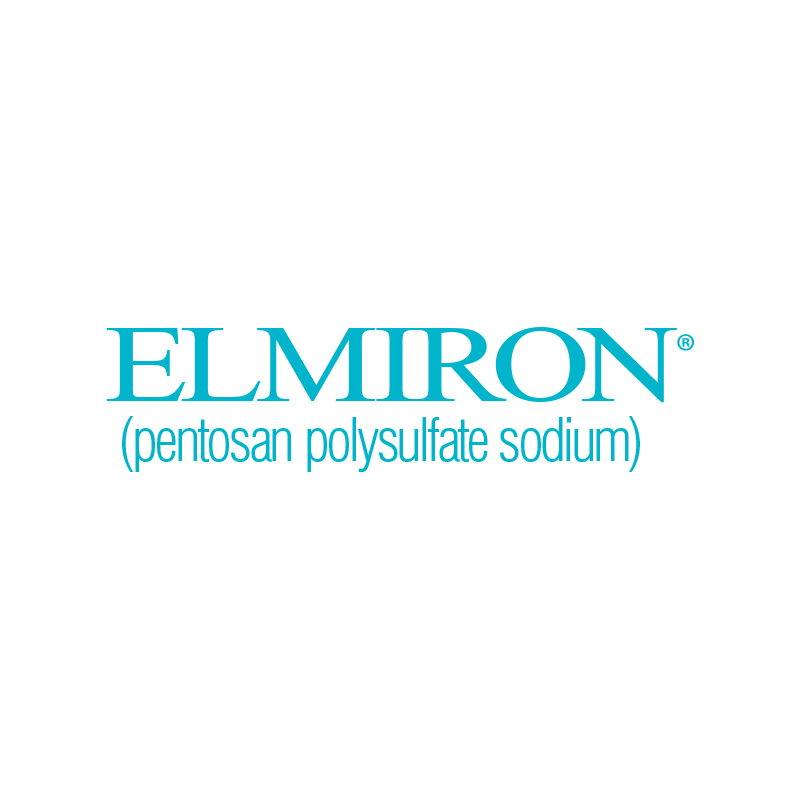 ELMIRON®
(pentosan polysulfate sodium)